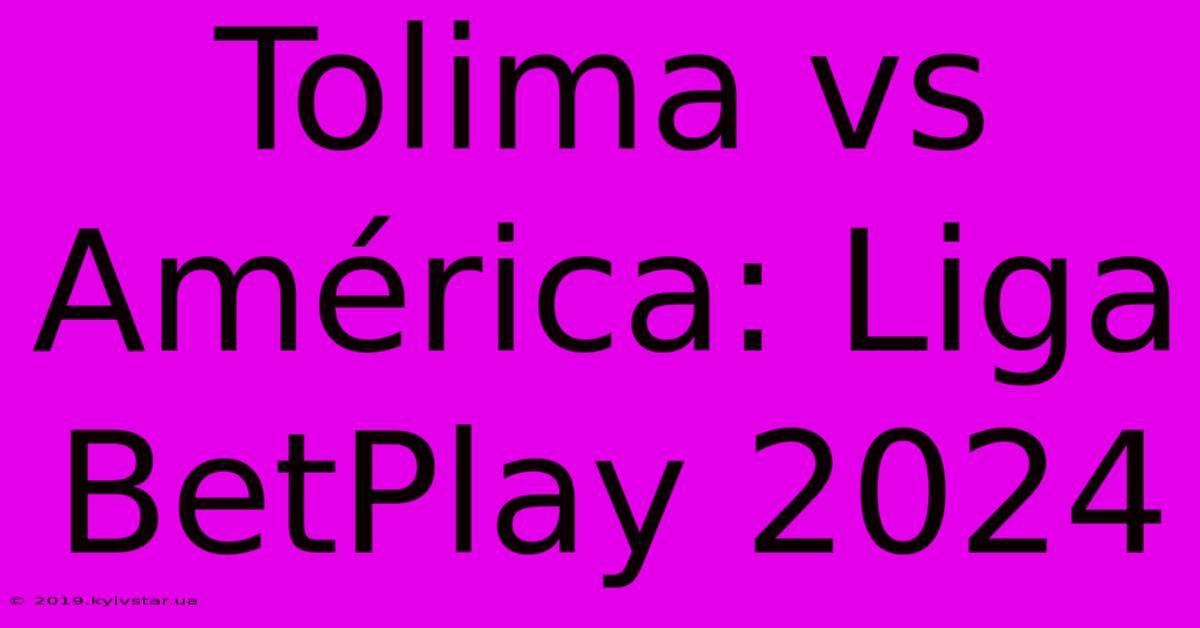 Tolima vs América: Liga BetPlay 2024

© 2019.kyivstar.ua